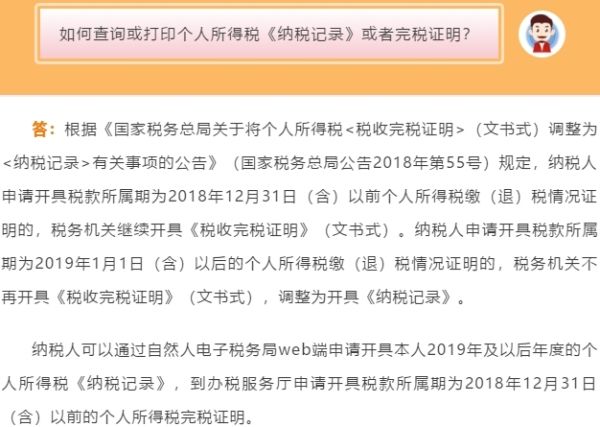 如何查询或打印个人所得税《纳税记录》或者完税证明？

答：根据《国家税务总局关于将个人所得税<税收完税证明>（文书式）调整为<纳税记录>有关事项的公告》（国家税务总局公告2018年第55号）规定，纳税人申请开具税款所属期为2018年12月31日（含）以前个人所得税缴（退）税情况证明的，税务机关继续开具《税收完税证明》（文书式）。纳税人申请开具税款所属期为2019年1月1日（含）以后的个人所得税缴（退）税情况证明的，税务机关不再开具《税收完税证明》（文书式），调整为开具《纳税记录》。

纳税人可以通过自然人电子税务局web端申请开具本人2019年及以后年度的个人所得税《纳税记录》，到办税服务厅申请开具税款所属期为2018年12月31日（含）以前的个人所得税完税证明。